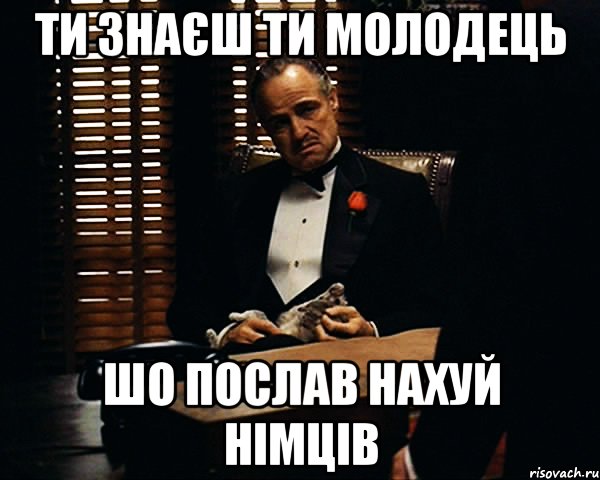 ТИ ЗНАЄШ ТИ МОЛОДЕЦЬ

ШО ПОСЛАВ НАХУЙ НІМЦІВ

risovach.ru